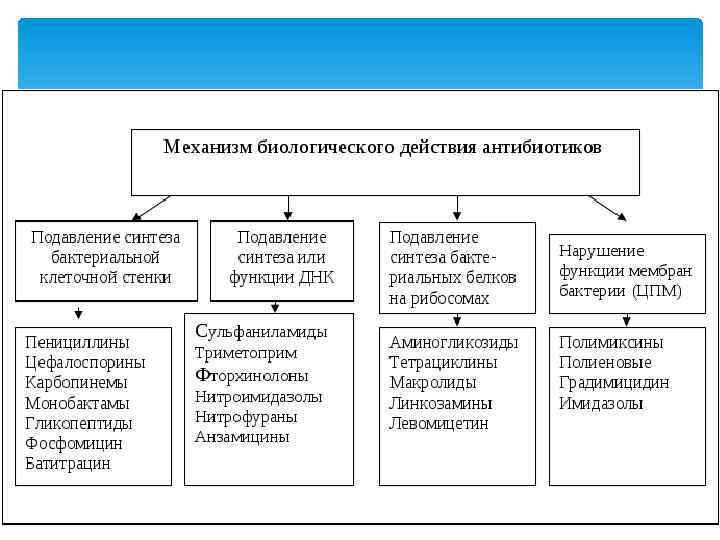 Механизм биологического действия антибиотиков

Подавление синтеза бактериальной клеточной стенки

Подавление синтеза или функции ДНК

Подавление синтеза бактериальных белков на рибосомах

Нарушение функции мембран бактерии (ЦПМ)

Пенициллины
Цефалоспорины
Карбопинемы
Монобактамы
Гликопептиды
Фосфомицин
Батитрацин

Сульфаниламиды
Триметоприм
Фторхинолоны
Нитроимидазолы
Нитрофураны
Анзамицины

Аминогликозиды
Тетрациклины
Макролиды
Линкозамины
Левомицетин

Полимиксины
Полиеновые
Градимицидин
Имидазолы